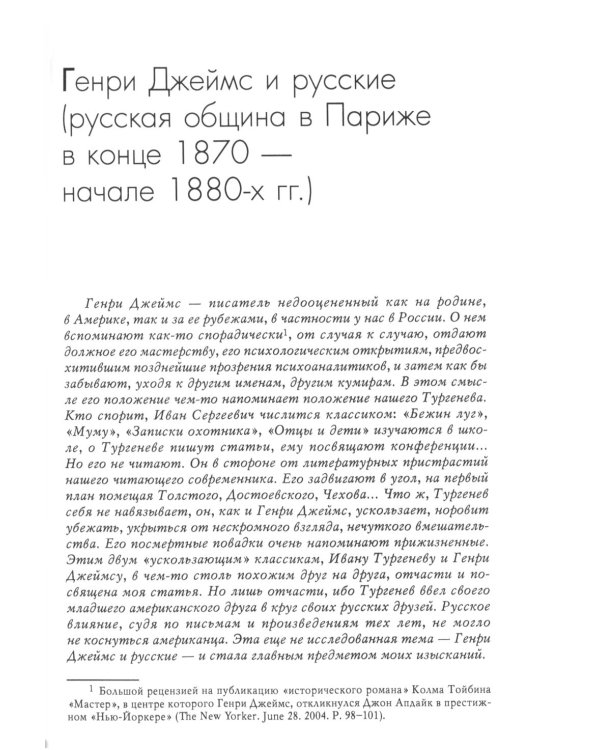 Генри Джеймс и русские (русская община в Париже в конце 1870 — начале 1880-х гг.)

Генри Джеймс — писатель недооцененный как на родине, в Америке, так и за ее рубежами, в частности у нас в России. О нем вспоминают как-то спорадически$^{1}$, от случая к случаю, отдают должное его мастерству, его психологическим открытиям, предвосхитившим позднейшие прозрения психоаналитиков, и затем как бы забывают, уходя к другим именам, другим кумирам. В этом смысле его положение чем-то напоминает положение нашего Тургенева. Кто спорит, Иван Сергеевич числится классиком: «Бежин луг», «Муму», «Записки охотника», «Отцы и дети» изучаются в школе, о Тургеневе пишут статьи, ему посвящают конференции... Но его не читают. Он в стороне от литературных пристрастий нашего читающего современника. Его задвигают в угол, на первый план помещая Толстого, Достоевского, Чехова... Что ж, Тургенев себя не навязывает, он, как и Генри Джеймс, ускользает, норовит убежать, укрыться от нескромного взгляда, нечуткого вмешательства. Его посмертные повадки очень напоминают прижизненные. Этим двум «ускользающим» классикам, Ивану Тургеневу и Генри Джеймсу, в чем-то столь похожим друг на друга, отчасти и посвящена моя статья. Но лишь отчасти, ибо Тургенев ввел своего младшего американского друга в круг своих русских друзей. Русское влияние, судя по письмам и произведениям тех лет, не могло не коснуться американца. Эта еще не исследованная тема — Генри Джеймс и русские — и стала главным предметом моих изысканий.

$^{1}$ Большой рецензией на публикацию «исторического романа» Колма Тойбина «Мастер», в центре которого Генри Джеймс, откликнулся Джон Апдайк в престижном «Нью-Йоркере» (The New Yorker. June 28. 2004. P. 98–101).